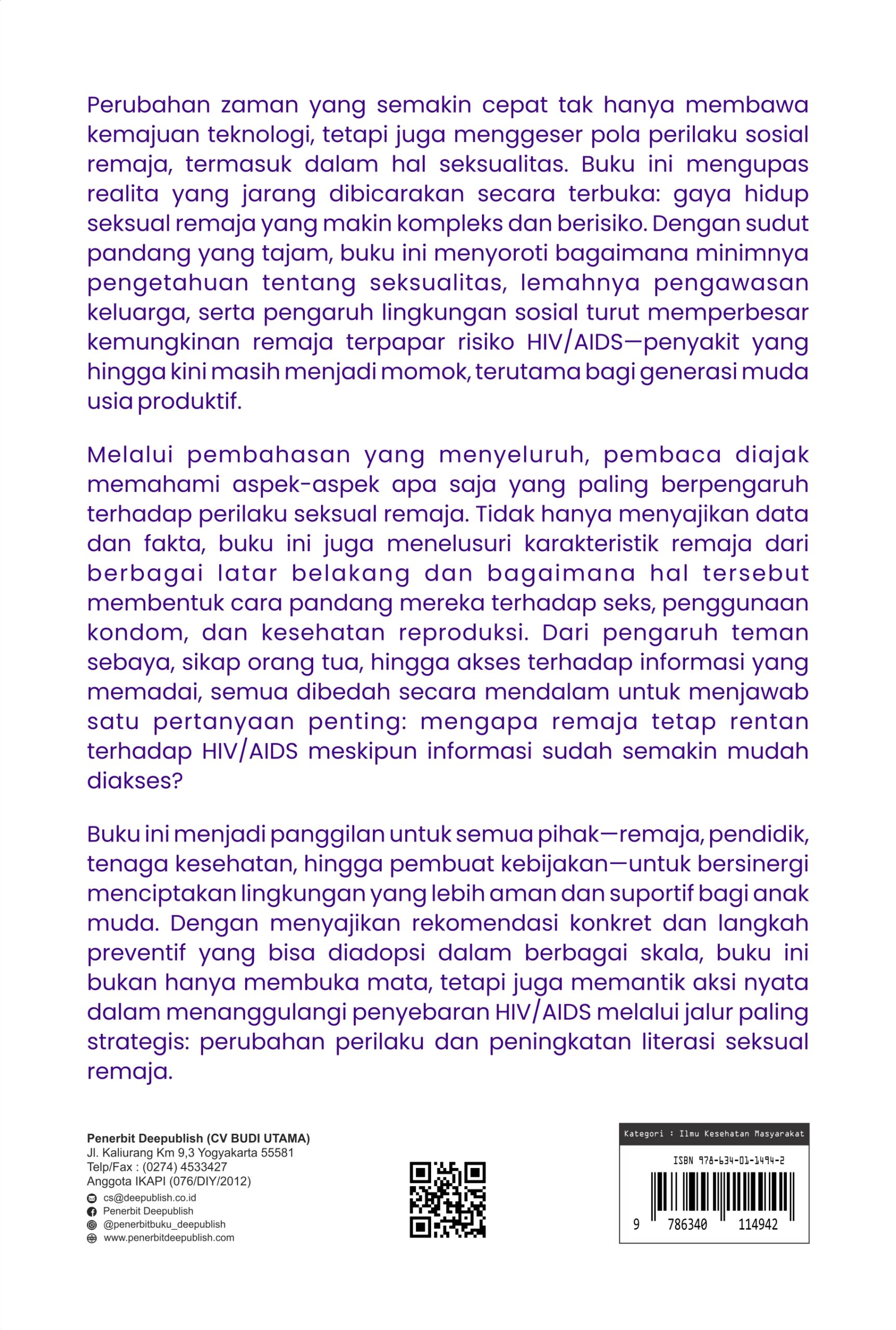 Perubahan zaman yang semakin cepat tak hanya membawa kemajuan teknologi, tetapi juga menggeser pola perilaku sosial remaja, termasuk dalam hal seksualitas. Buku ini mengupas realita yang jarang dibicarakan secara terbuka: gaya hidup seksual remaja yang makin kompleks dan berisiko. Dengan sudut pandang yang tajam, buku ini menyoroti bagaimana minimnya pengetahuan tentang seksualitas, lemahnya pengawasan keluarga, serta pengaruh lingkungan sosial turut memperbesar kemungkinan remaja terpapar risiko HIV/AIDS—penyakit yang hingga kini masih menjadi momok, terutama bagi generasi muda usia produktif.

Melalui pembahasan yang menyeluruh, pembaca diajak memahami aspek-aspek apa saja yang paling berpengaruh terhadap perilaku seksual remaja. Tidak hanya menyajikan data dan fakta, buku ini juga menelusuri karakteristik remaja dari berbagai latar belakang dan bagaimana hal tersebut membentuk cara pandang mereka terhadap seks, penggunaan kondom, dan kesehatan reproduksi. Dari pengaruh teman sebaya, sikap orang tua, hingga akses terhadap informasi yang memadai, semua dibedah secara mendalam untuk menjawab satu pertanyaan penting: mengapa remaja tetap rentan terhadap HIV/AIDS meskipun informasi sudah semakin mudah diakses?

Buku ini menjadi panggilan untuk semua pihak—remaja, pendidik, tenaga kesehatan, hingga pembuat kebijakan—untuk bersinergi menciptakan lingkungan yang lebih aman dan suportif bagi anak muda. Dengan menyajikan rekomendasi konkret dan langkah preventif yang bisa diadopsi dalam berbagai skala, buku ini bukan hanya membuka mata, tetapi juga memantik aksi nyata dalam menanggulangi penyebaran HIV/AIDS melalui jalur paling strategis: perubahan perilaku dan peningkatan literasi seksual remaja.

Penerbit Deepublish (CV BUDI UTAMA)
Jl. Kaliurang Km 9,3 Yogyakarta 55581
Telp/Fax : (0274) 4533427
Anggota IKAPI (076/DIY/2012)
cs@deepublish.co.id
Penerbit Deepublish
@penerbitbuku_deepublish
www.penerbitdeepublish.com

Kategori : Ilmu Kesehatan Masyarakat
ISBN 978-634-01-1494-2
9 786340 114942